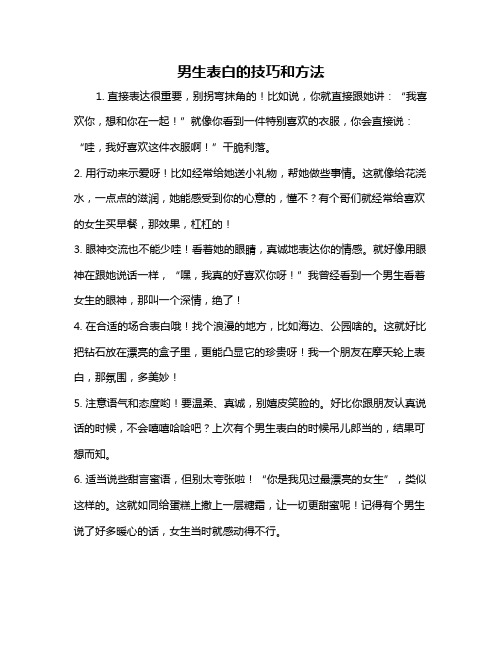 男生表白的技巧和方法

1. 直接表达很重要，别拐弯抹角的！比如说，你就直接跟她讲：“我喜欢你，想和你在一起！”就像你看到一件特别喜欢的衣服，你会直接说：“哇，我好喜欢这件衣服啊！”干脆利落。

2. 用行动来示爱呀！比如经常给她送小礼物，帮她做些事情。这就像给花浇水，一点点的滋润，她能感受到你的心意的，懂不？有个哥们就经常给喜欢的女生买早餐，那效果，杠杠的！

3. 眼神交流也不能少哇！看着她的眼睛，真诚地表达你的情感。就好像用眼神在跟她说话一样，“嘿，我真的好喜欢你呀！”我曾经看到一个男生看着女生的眼神，那叫一个深情，绝了！

4. 在合适的场合表白哦！找个浪漫的地方，比如海边、公园啥的。这就好比把钻石放在漂亮的盒子里，更能凸显它的珍贵呀！我一个朋友在摩天轮上表白，那氛围，多美妙！

5. 注意语气和态度哟！要温柔、真诚，别嬉皮笑脸的。好比你跟朋友认真说话的时候，不会嘻嘻哈哈吧？上次有个男生表白的时候吊儿郎当的，结果可想而知。

6. 适当说些甜言蜜语，但别太夸张啦！“你是我见过最漂亮的女生”，类似这样的。这就如同给蛋糕上撒上一层糖霜，让一切更甜蜜呢！记得有个男生说了好多暖心的话，女生当时就感动得不行。